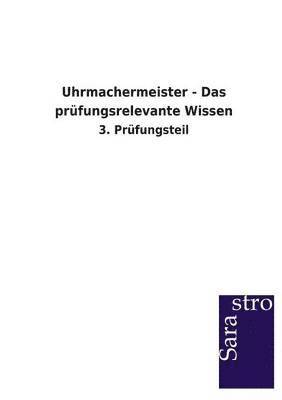 Uhrmachermeister - Das prüfungsrelevante Wissen

3. Prüfungsteil

Sara stro